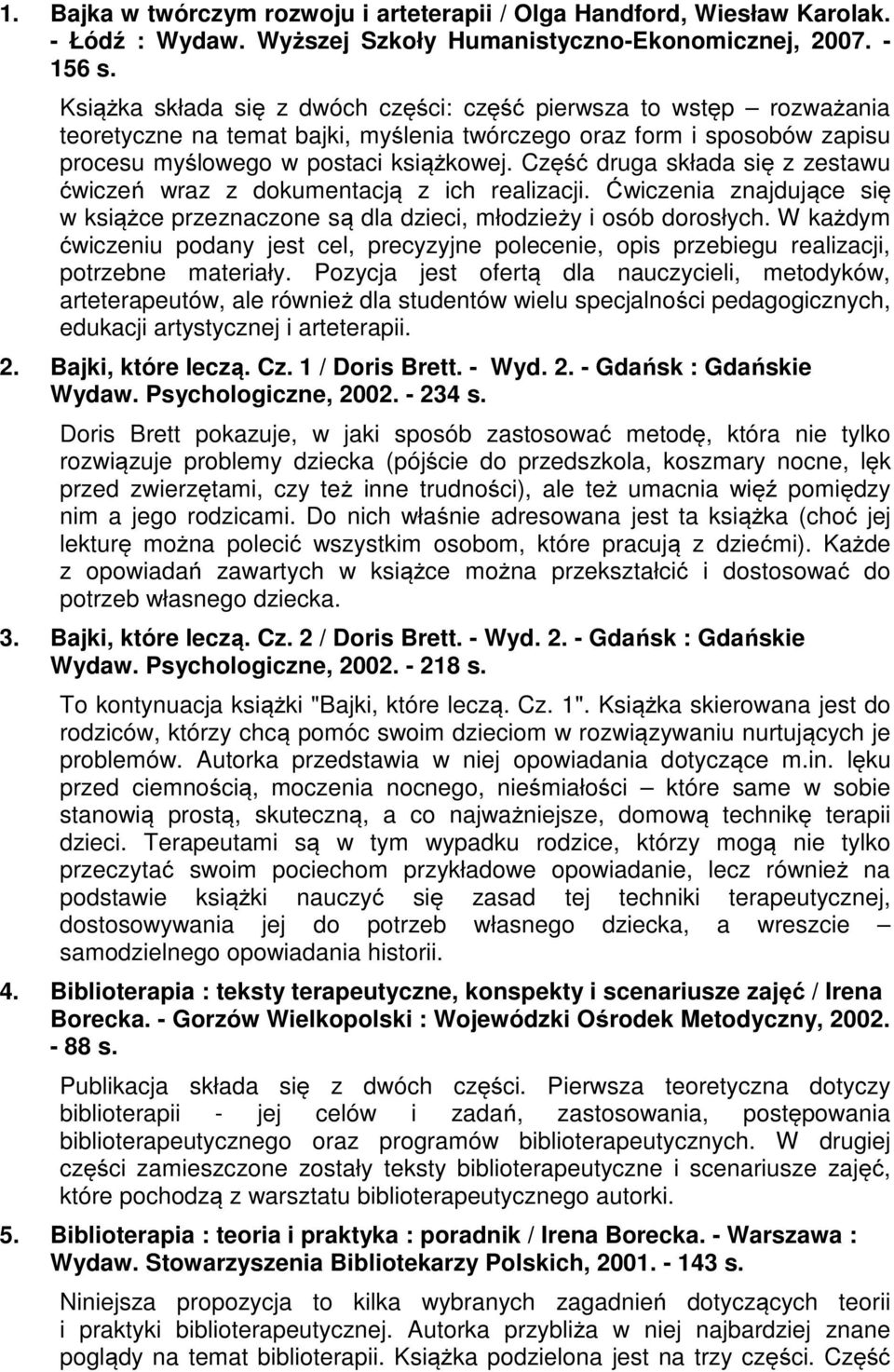 1. Bajka w twórczym rozwoju i arteterapii / Olga Handford, Wiesław Karolak. - Łódź : Wydaw. Wyższej Szkoły Humanistyczno-Ekonomicznej, 2007. - 156 s.

Książka składa się z dwóch części: część pierwsza to wstęp – rozważania teoretyczne na temat bajki, myślenia twórczego oraz form i sposobów zapisu procesu myślowego w postaci książkowej. Część druga składa się z zestawu ćwiczeń wraz z dokumentacją z ich realizacji. Ćwiczenia znajdujące się w książce przeznaczone są dla dzieci, młodzieży i osób dorosłych. W każdym ćwiczeniu podany jest cel, precyzyjne polecenie, opis przebiegu realizacji, potrzebne materiały. Pozycja jest ofertą dla nauczycieli, metodyków, arteterapeutów, ale również dla studentów wielu specjalności pedagogicznych, edukacji artystycznej i arteterapii.

2. Bajki, które leczą. Cz. 1 / Doris Brett. - Wyd. 2. - Gdańsk : Gdańskie Wydaw. Psychologiczne, 2002. - 234 s.

Doris Brett pokazuje, w jaki sposób zastosować metodę, która nie tylko rozwiązuje problemy dziecka (pójście do przedszkola, koszmary nocne, lęk przed zwierzętami, czy też inne trudności), ale też umacnia więź pomiędzy nim a jego rodzicami. Do nich właśnie adresowana jest ta książka (choć jej lekturę można polecić wszystkim osobom, które pracują z dziećmi). Każde z opowiadań zawartych w książce można przekształcić i dostosować do potrzeb własnego dziecka.

3. Bajki, które leczą. Cz. 2 / Doris Brett. - Wyd. 2. - Gdańsk : Gdańskie Wydaw. Psychologiczne, 2002. - 218 s.

To kontynuacja książki "Bajki, które leczą. Cz. 1". Książka skierowana jest do rodziców, którzy chcą pomóc swoim dzieciom w rozwiązywaniu nurtujących je problemów. Autorka przedstawia w niej opowiadania dotyczące m.in. lęku przed ciemnością, moczenia nocnego, nieśmiałości – które same w sobie stanowią prostą, skuteczną, a co najważniejsze, domową technikę terapii dzieci. Terapeutami są w tym wypadku rodzice, którzy mogą nie tylko przeczytać swoim pociechom przykładowe opowiadanie, lecz również na podstawie książki nauczyć się zasad tej techniki terapeutycznej, dostosowywania jej do potrzeb własnego dziecka, a wreszcie – samodzielnego opowiadania historii.

4. Biblioterapia : teksty terapeutyczne, konspekty i scenariusze zajęć / Irena Borecka. - Gorzów Wielkopolski : Wojewódzki Ośrodek Metodyczny, 2002. - 88 s.

Publikacja składa się z dwóch części. Pierwsza teoretyczna dotyczy biblioterapii - jej celów i zadań, zastosowania, postępowania biblioterapeutycznego oraz programów biblioterapeutycznych. W drugiej części zamieszczone zostały teksty biblioterapeutyczne i scenariusze zajęć, które pochodzą z warsztatu biblioterapeutycznego autorki.

5. Biblioterapia : teoria i praktyka : poradnik / Irena Borecka. - Warszawa : Wydaw. Stowarzyszenia Bibliotekarzy Polskich, 2001. - 143 s.

Niniejsza propozycja to kilka wybranych zagadnień dotyczących teorii i praktyki biblioterapeutycznej. Autorka przybliża w niej najbardziej znane poglądy na temat biblioterapii. Książka podzielona jest na trzy części. Część